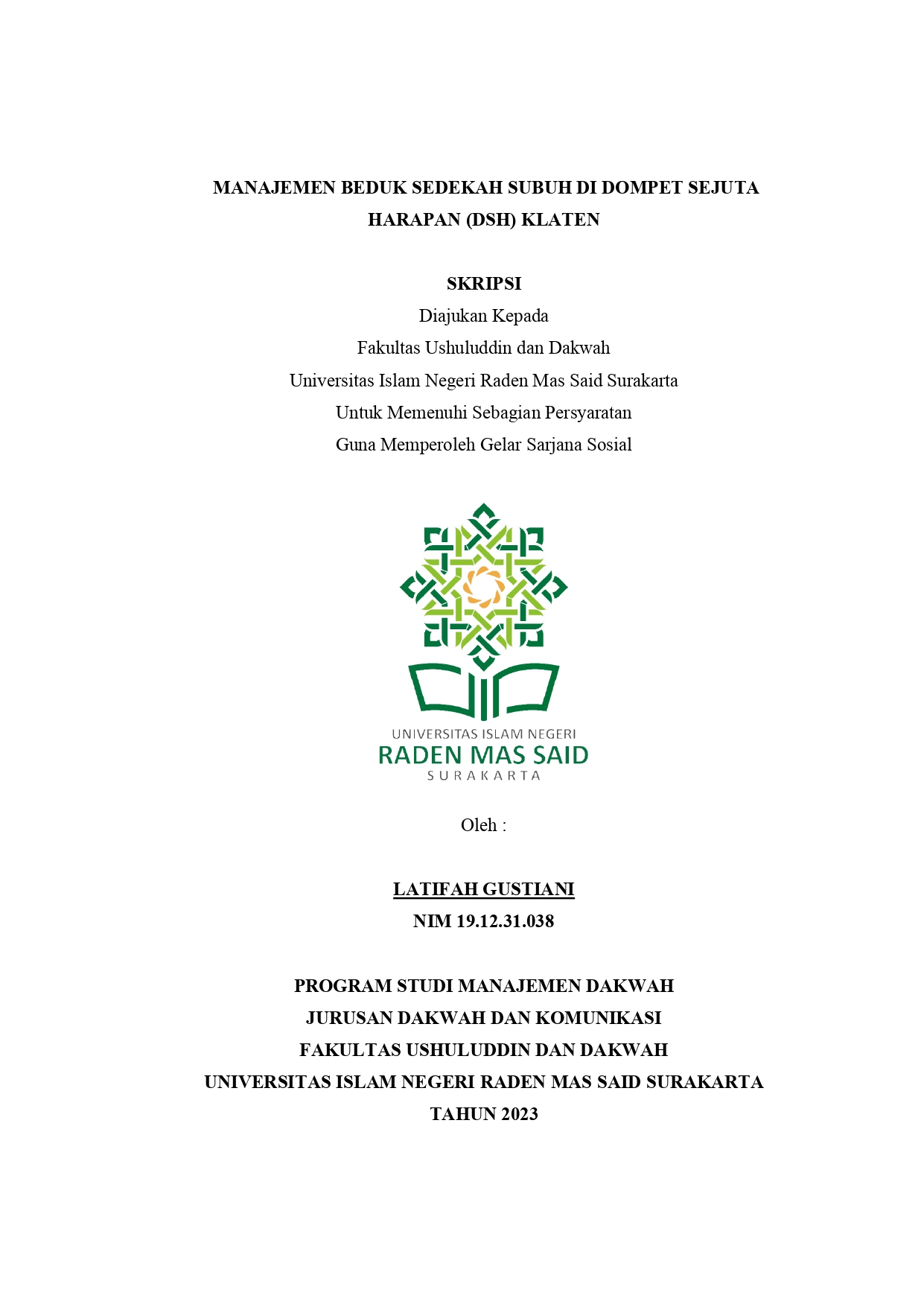 MANAJEMEN BEDUK SEDEKAH SUBUH DI DOMPET SEJUTA HARAPAN (DSH) KLATEN

SKRIPSI

Diajukan Kepada

Fakultas Ushuluddin dan Dakwah

Universitas Islam Negeri Raden Mas Said Surakarta

Untuk Memenuhi Sebagian Persyaratan

Guna Memperoleh Gelar Sarjana Sosial

UNIVERSITAS ISLAM NEGERI

RADEN MAS SAID

SURAKARTA

Oleh :

LATIFAH GUSTIANI

NIM 19.12.31.038

PROGRAM STUDI MANAJEMEN DAKWAH

JURUSAN DAKWAH DAN KOMUNIKASI

FAKULTAS USHULUDDIN DAN DAKWAH

UNIVERSITAS ISLAM NEGERI RADEN MAS SAID SURAKARTA

TAHUN 2023